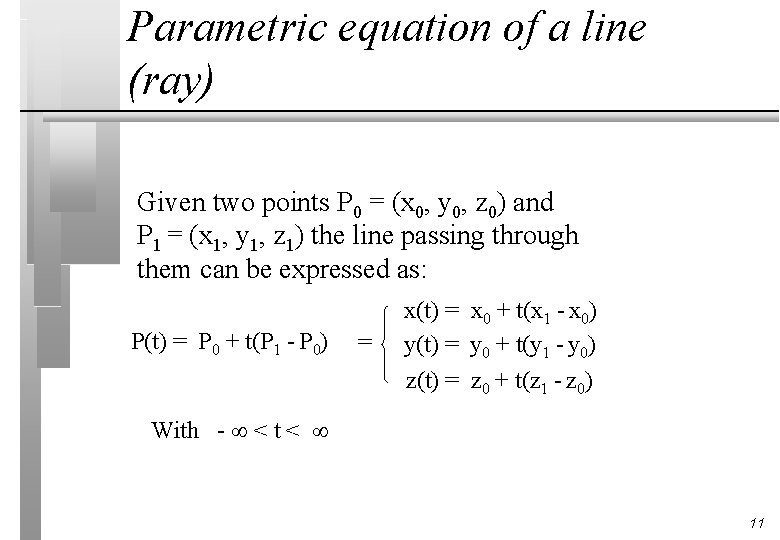 Parametric equation of a line (ray)

Given two points $P_0 = (x_0, y_0, z_0)$ and $P_1 = (x_1, y_1, z_1)$ the line passing through them can be expressed as:

$P(t) = P_0 + t(P_1 - P_0) = \begin{cases} x(t) = x_0 + t(x_1 - x_0) \\ y(t) = y_0 + t(y_1 - y_0) \\ z(t) = z_0 + t(z_1 - z_0) \end{cases}$

With $-\infty < t < \infty$

11